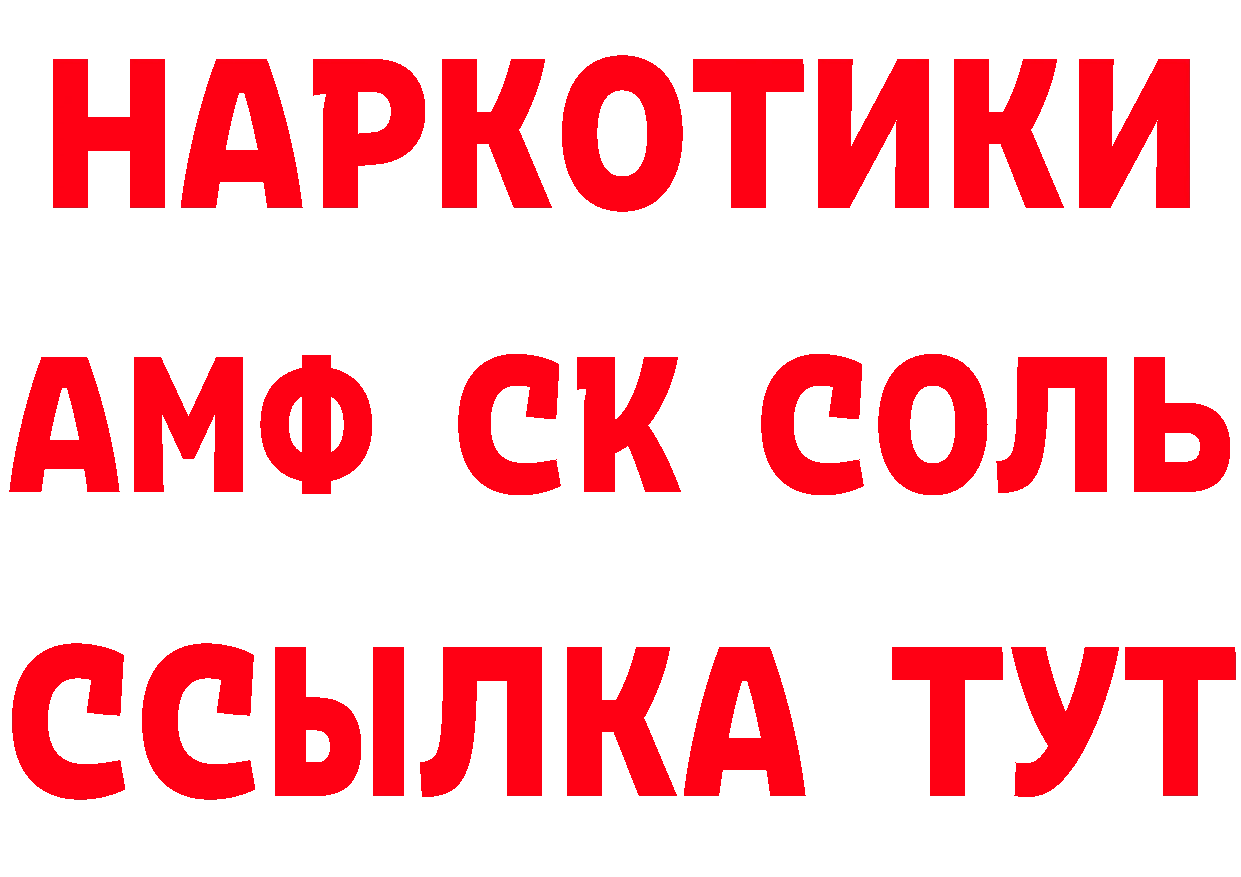 НАРКОТИКИ

АМФ СК СОЛЬ

ССЫЛКА ТУТ